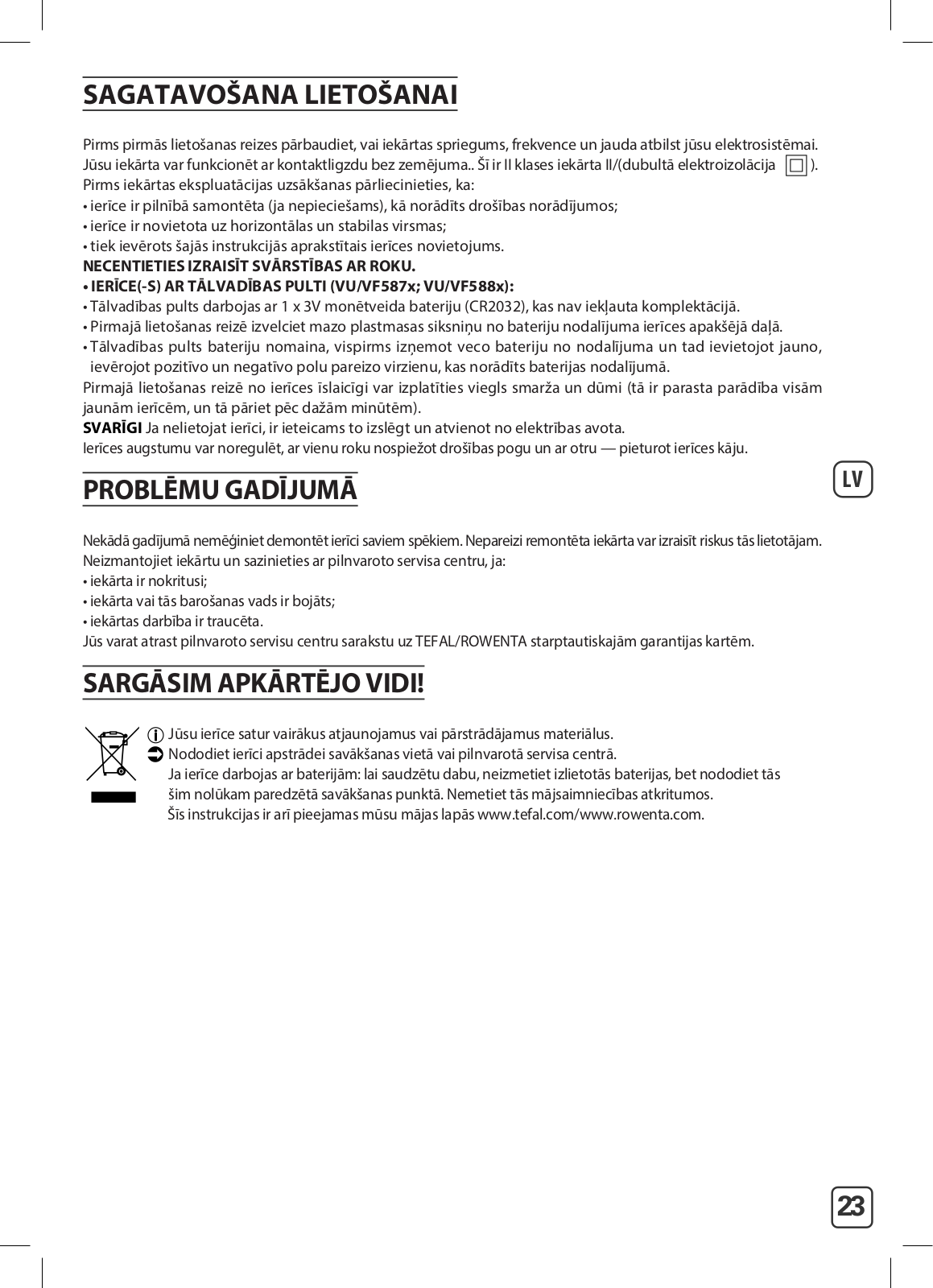 SAGATAVOŠANA LIETOŠANAI

Pirms pirmās lietošanas reizes pārbaudiet, vai iekārtas spriegums, frekvence un jauda atbilst jūsu elektrosistēmai. Jūsu iekārta var funkcionēt ar kontaktligzdu bez zemējuma.. Šī ir II klases iekārta II/(dubultā elektroizolācija ).
Pirms iekārtas ekspluatācijas uzsākšanas pārliecinieties, ka:
• ierīce ir pilnībā samontēta (ja nepieciešams), kā norādīts drošības norādījumos;
• ierīce ir novietota uz horizontālas un stabilas virsmas;
• tiek ievērots šajās instrukcijās aprakstītais ierīces novietojums.
NECENTIETIES IZRAISĪT SVĀRSTĪBAS AR ROKU.
• IERĪCE(-S) AR TĀLVADĪBAS PULTI (VU/VF587x; VU/VF588x):
• Tālvadības pults darbojas ar 1 x 3V monētveida bateriju (CR2032), kas nav iekļauta komplektācijā.
• Pirmajā lietošanas reizē izvelciet mazo plastmasas siksniņu no bateriju nodalījuma ierīces apakšējā daļā.
• Tālvadības pults bateriju nomaina, vispirms izņemot veco bateriju no nodalījuma un tad ievietojot jauno, ievērojot pozitīvo un negatīvo polu pareizo virzienu, kas norādīts baterijas nodalījumā.
Pirmajā lietošanas reizē no ierīces īslaicīgi var izplatīties viegls smarža un dūmi (tā ir parasta parādība visām jaunām ierīcēm, un tā pāriet pēc dažām minūtēm).
SVARĪGI Ja nelietojat ierīci, ir ieteicams to izslēgt un atvienot no elektrības avota.
Ierīces augstumu var noregulēt, ar vienu roku nospiežot drošības pogu un ar otru — pieturot ierīces kāju.

PROBLĒMU GADĪJUMĀ

LV

Nekādā gadījumā nemēģiniet demontēt ierīci saviem spēkiem. Nepareizi remontēta iekārta var izraisīt riskus tās lietotājam.
Neizmantojiet iekārtu un sazinieties ar pilnvaroto servisa centru, ja:
• iekārta ir nokritusi;
• iekārta vai tās barošanas vads ir bojāts;
• iekārtas darbība ir traucēta.
Jūs varat atrast pilnvaroto servisu centru sarakstu uz TEFAL/ROWENTA starptautiskajām garantijas kartēm.

SARGĀSIM APKĀRTĒJO VIDI!

Jūsu ierīce satur vairākus atjaunojamus vai pārstrādājamus materiālus.
Nododiet ierīci apstrādei savākšanas vietā vai pilnvarotā servisa centrā.
Ja ierīce darbojas ar baterijām: lai saudzētu dabu, neizmetiet izlietotās baterijas, bet nododiet tās šim nolūkam paredzētā savākšanas punktā. Nemetiet tās mājsaimniecības atkritumos.
Šīs instrukcijas ir arī pieejamas mūsu mājas lapās www.tefal.com/www.rowenta.com.

23